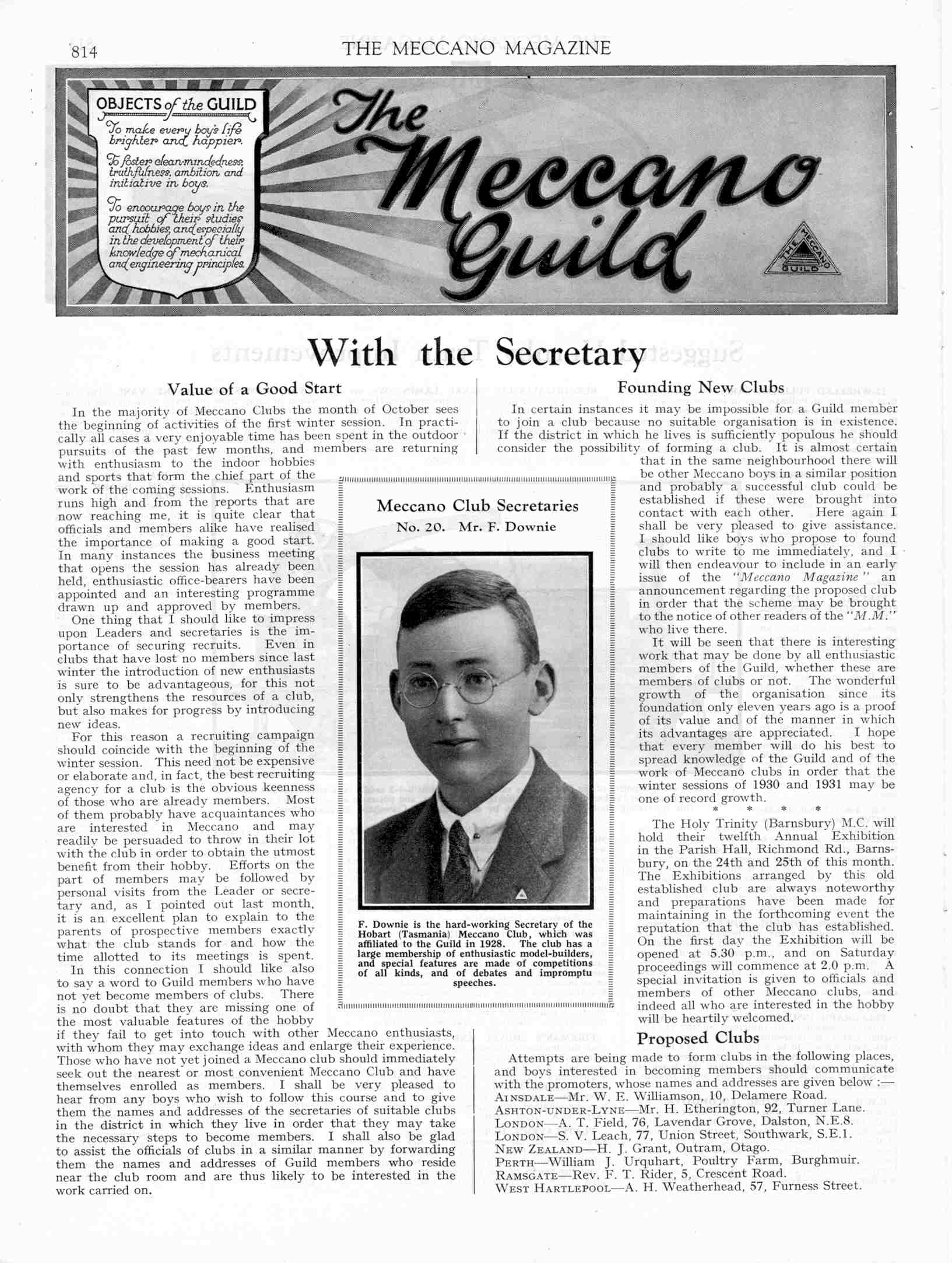 814

THE MECCANO MAGAZINE

OBJECTS of the GUILD

To make every boy's life brighter and happier.

To foster clean-mindedness, truthfulness, ambition and initiative in boys.

To encourage boys in the pursuit of their studies and hobbies, and especially in the development of their knowledge of mechanical and engineering principles.

The Meccano Guild

THE MECCANO GUILD

With the Secretary

Value of a Good Start

In the majority of Meccano Clubs the month of October sees the beginning of activities of the first winter session. In practically all cases a very enjoyable time has been spent in the outdoor pursuits of the past few months, and members are returning with enthusiasm to the indoor hobbies and sports that form the chief part of the work of the coming sessions. Enthusiasm runs high and from the reports that are now reaching me, it is quite clear that officials and members alike have realised the importance of making a good start. In many instances the business meeting that opens the session has already been held, enthusiastic office-bearers have been appointed and an interesting programme drawn up and approved by members.

One thing that I should like to impress upon Leaders and secretaries is the importance of securing recruits. Even in clubs that have lost no members since last winter the introduction of new enthusiasts is sure to be advantageous, for this not only strengthens the resources of a club, but also makes for progress by introducing new ideas.

For this reason a recruiting campaign should coincide with the beginning of the winter session. This need not be expensive or elaborate and, in fact, the best recruiting agency for a club is the obvious keenness of those who are already members. Most of them probably have acquaintances who are interested in Meccano and may readily be persuaded to throw in their lot with the club in order to obtain the utmost benefit from their hobby. Efforts on the part of members may be followed by personal visits from the Leader or secretary and, as I pointed out last month, it is an excellent plan to explain to the parents of prospective members exactly what the club stands for and how the time allotted to its meetings is spent.

In this connection I should like also to say a word to Guild members who have not yet become members of clubs. There is no doubt that they are missing one of the most valuable features of the hobby if they fail to get into touch with other Meccano enthusiasts, with whom they may exchange ideas and enlarge their experience. Those who have not yet joined a Meccano club should immediately seek out the nearest or most convenient Meccano Club and have themselves enrolled as members. I shall be very pleased to hear from any boys who wish to follow this course and to give them the names and addresses of the secretaries of suitable clubs in the district in which they live in order that they may take the necessary steps to become members. I shall also be glad to assist the officials of clubs in a similar manner by forwarding them the names and addresses of Guild members who reside near the club room and are thus likely to be interested in the work carried on.

Meccano Club Secretaries
No. 20. Mr. F. Downie

F. Downie is the hard-working Secretary of the Hobart (Tasmania) Meccano Club, which was affiliated to the Guild in 1928. The club has a large membership of enthusiastic model-builders, and special features are made of competitions of all kinds, and of debates and impromptu speeches.

Founding New Clubs

In certain instances it may be impossible for a Guild member to join a club because no suitable organisation is in existence. If the district in which he lives is sufficiently populous he should consider the possibility of forming a club. It is almost certain that in the same neighbourhood there will be other Meccano boys in a similar position and probably a successful club could be established if these were brought into contact with each other. Here again I shall be very pleased to give assistance. I should like boys who propose to found clubs to write to me immediately, and I will then endeavour to include in an early issue of the "Meccano Magazine" an announcement regarding the proposed club in order that the scheme may be brought to the notice of other readers of the "M.M." who live there.

It will be seen that there is interesting work that may be done by all enthusiastic members of the Guild, whether these are members of clubs or not. The wonderful growth of the organisation since its foundation only eleven years ago is a proof of its value and of the manner in which its advantages are appreciated. I hope that every member will do his best to spread knowledge of the Guild and of the work of Meccano clubs in order that the winter sessions of 1930 and 1931 may be one of record growth.

* * * *

The Holy Trinity (Barnsbury) M.C. will hold their twelfth Annual Exhibition in the Parish Hall, Richmond Rd., Barnsbury, on the 24th and 25th of this month. The Exhibitions arranged by this old established club are always noteworthy and preparations have been made for maintaining in the forthcoming event the reputation that the club has established. On the first day the Exhibition will be opened at 5.30 p.m., and on Saturday proceedings will commence at 2.0 p.m. A special invitation is given to officials and members of other Meccano clubs, and indeed all who are interested in the hobby will be heartily welcomed.

Proposed Clubs

Attempts are being made to form clubs in the following places, and boys interested in becoming members should communicate with the promoters, whose names and addresses are given below :—
AINSDALE—Mr. W. E. Williamson, 10, Delamere Road.
ASHTON-UNDER-LYNE—Mr. H. Etherington, 92, Turner Lane.
LONDON—A. T. Field, 76, Lavendar Grove, Dalston, N.E.8.
LONDON—S. V. Leach, 77, Union Street, Southwark, S.E.1.
NEW ZEALAND—H. J. Grant, Outram, Otago.
PERTH—William J. Urquhart, Poultry Farm, Burghmuir.
RAMSGATE—Rev. F. T. Rider, 5, Crescent Road.
WEST HARTLEPOOL—A. H. Weatherhead, 57, Furness Street.